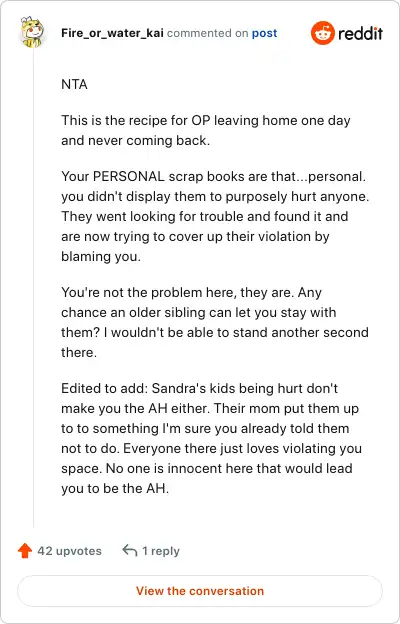 Fire_or_water_kai commented on post

reddit

NTA

This is the recipe for OP leaving home one day and never coming back.

Your PERSONAL scrap books are that...personal. you didn't display them to purposely hurt anyone. They went looking for trouble and found it and are now trying to cover up their violation by blaming you.

You're not the problem here, they are. Any chance an older sibling can let you stay with them? I wouldn't be able to stand another second there.

Edited to add: Sandra's kids being hurt don't make you the AH either. Their mom put them up to to something I'm sure you already told them not to do. Everyone there just loves violating you space. No one is innocent here that would lead you to be the AH.

42 upvotes

1 reply

View the conversation